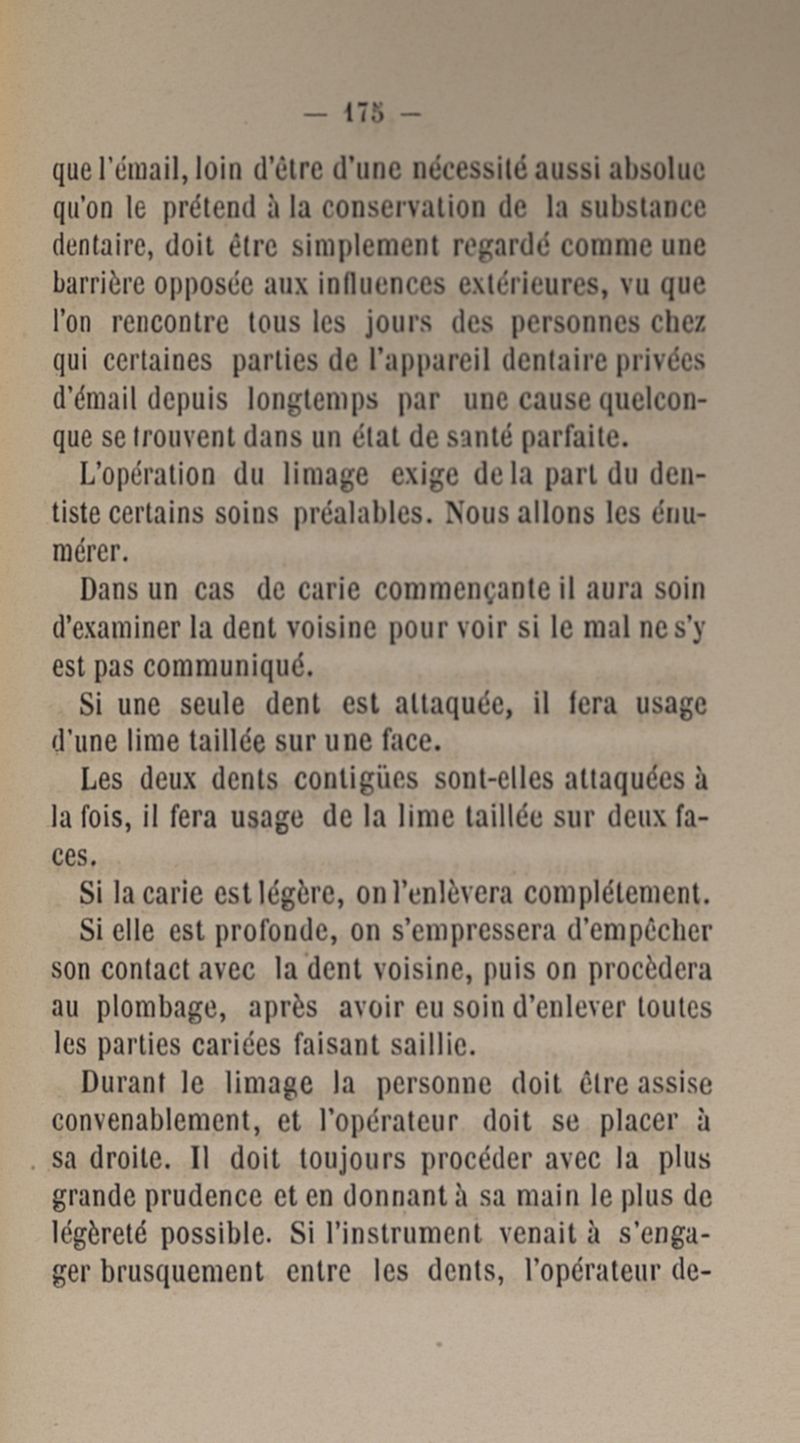 — 175 —

que l'émail, loin d'être d'une nécessité aussi absolue qu'on le prétend à la conservation de la substance dentaire, doit être simplement regardé comme une barrière opposée aux influences extérieures, vu que l'on rencontre tous les jours des personnes chez qui certaines parties de l'appareil dentaire privées d'émail depuis longtemps par une cause quelconque se trouvent dans un état de santé parfaite.

L'opération du limage exige de la part du dentiste certains soins préalables. Nous allons les énumérer.

Dans un cas de carie commençante il aura soin d'examiner la dent voisine pour voir si le mal ne s'y est pas communiqué.

Si une seule dent est attaquée, il fera usage d'une lime taillée sur une face.

Les deux dents contigües sont-elles attaquées à la fois, il fera usage de la lime taillée sur deux faces.

Si la carie est légère, on l'enlèvera complétement.

Si elle est profonde, on s'empressera d'empêcher son contact avec la dent voisine, puis on procèdera au plombage, après avoir eu soin d'enlever toutes les parties cariées faisant saillie.

Durant le limage la personne doit être assise convenablement, et l'opérateur doit se placer à sa droite. Il doit toujours procéder avec la plus grande prudence et en donnant à sa main le plus de légèreté possible. Si l'instrument venait à s'engager brusquement entre les dents, l'opérateur de-